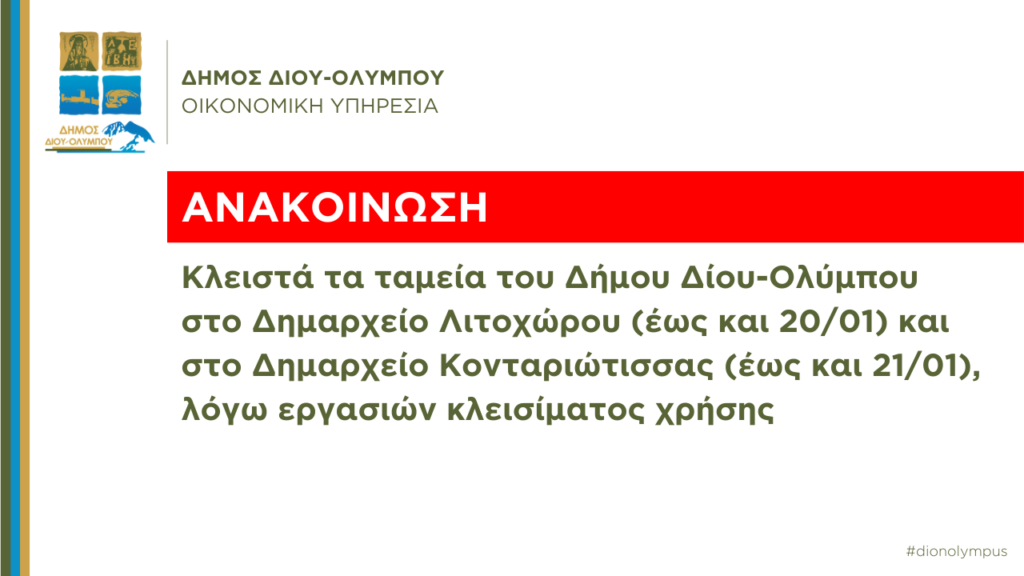 ΔΗΜΟΣ ΔΙΟΥ-ΟΛΥΜΠΟΥ

ΔΗΜΟΣ ΔΙΟΥ-ΟΛΥΜΠΟΥ
ΟΙΚΟΝΟΜΙΚΗ ΥΠΗΡΕΣΙΑ

ΑΝΑΚΟΙΝΩΣΗ

Κλειστά τα ταμεία του Δήμου Δίου-Ολύμπου στο Δημαρχείο Λιτοχώρου (έως και 20/01) και στο Δημαρχείο Κονταριώτισσας (έως και 21/01), λόγω εργασιών κλεισίματος χρήσης

#dionolympus